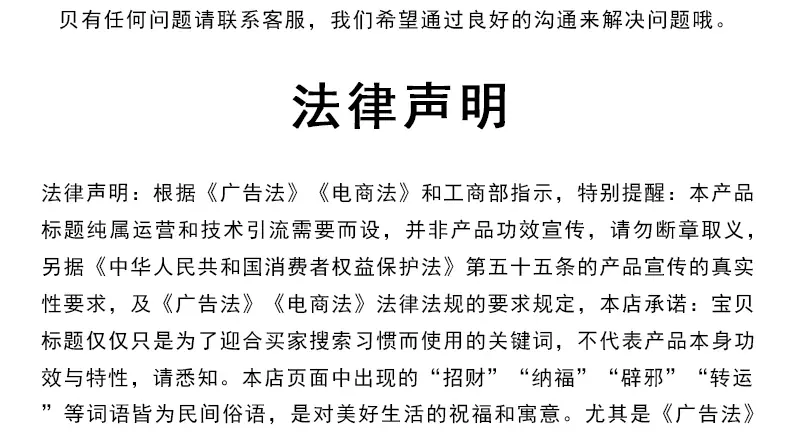 贝有任何问题请联系客服，我们希望通过良好的沟通来解决问题哦。

法律声明

法律声明：根据《广告法》《电商法》和工商部指示，特别提醒：本产品标题纯属运营和技术引流需要而设，并非产品功效宣传，请勿断章取义，另据《中华人民共和国消费者权益保护法》第五十五条的产品宣传的真实性要求，及《广告法》《电商法》法律法规的要求规定，本店承诺：宝贝标题仅仅只是为了迎合买家搜索习惯而使用的关键词，不代表产品本身功效与特性，请悉知。本店页面中出现的“招财”“纳福”“辟邪”“转运”等词语皆为民间俗语，是对美好生活的祝福和寓意。尤其是《广告法》